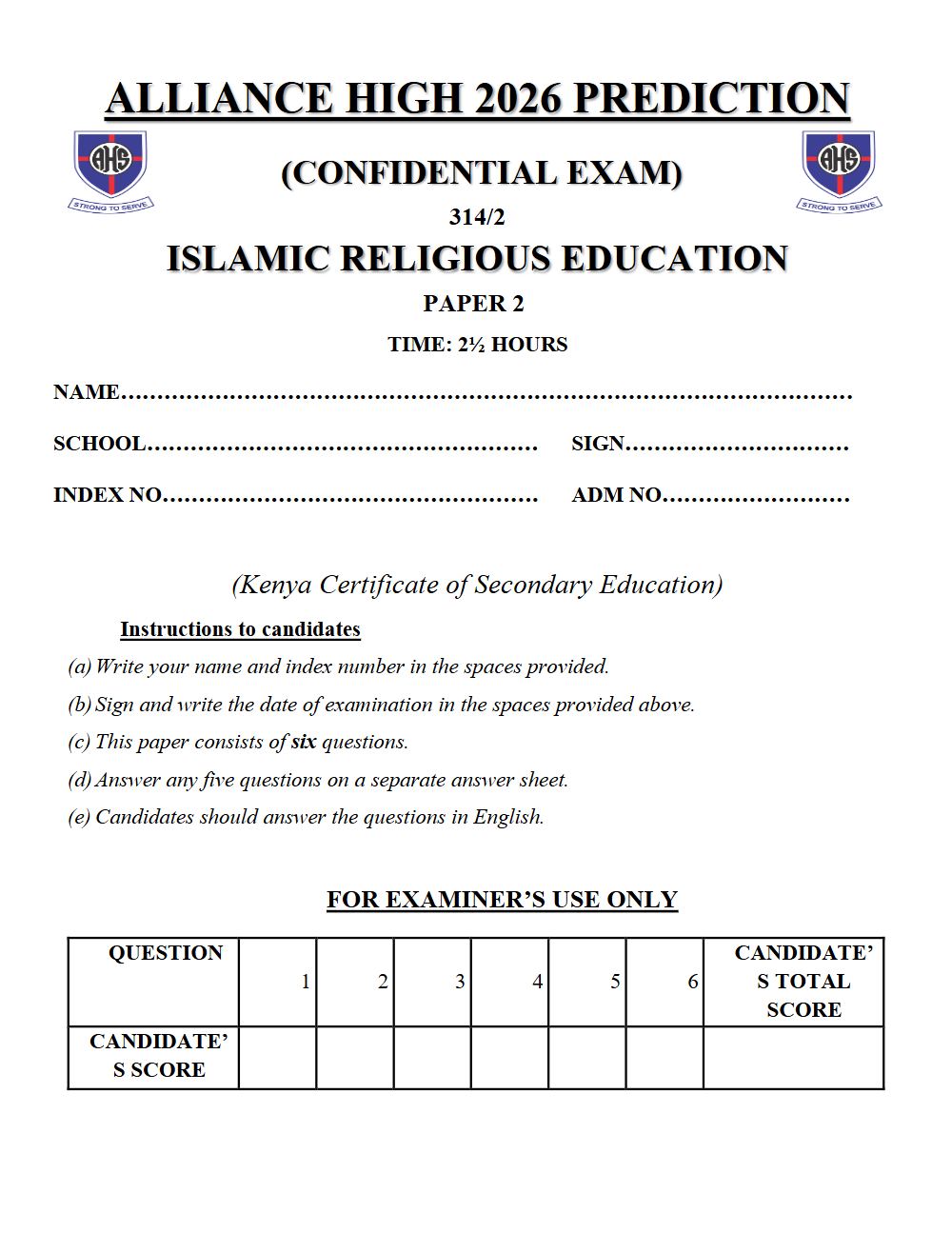 ALLIANCE HIGH 2026 PREDICTION

AHS
STRONG TO SERVE

(CONFIDENTIAL EXAM)

AHS
STRONG TO SERVE

314/2

ISLAMIC RELIGIOUS EDUCATION

PAPER 2

TIME: 2½ HOURS

NAME

SCHOOL  SIGN

INDEX NO  ADM NO

(Kenya Certificate of Secondary Education)

Instructions to candidates

(a) Write your name and index number in the spaces provided.

(b) Sign and write the date of examination in the spaces provided above.

(c) This paper consists of six questions.

(d) Answer any five questions on a separate answer sheet.

(e) Candidates should answer the questions in English.

FOR EXAMINER'S USE ONLY

| QUESTION | 1 | 2 | 3 | 4 | 5 | 6 | CANDIDATE'S TOTAL SCORE |
|---|---|---|---|---|---|---|---|
| CANDIDATE'S SCORE | | | | | | | |